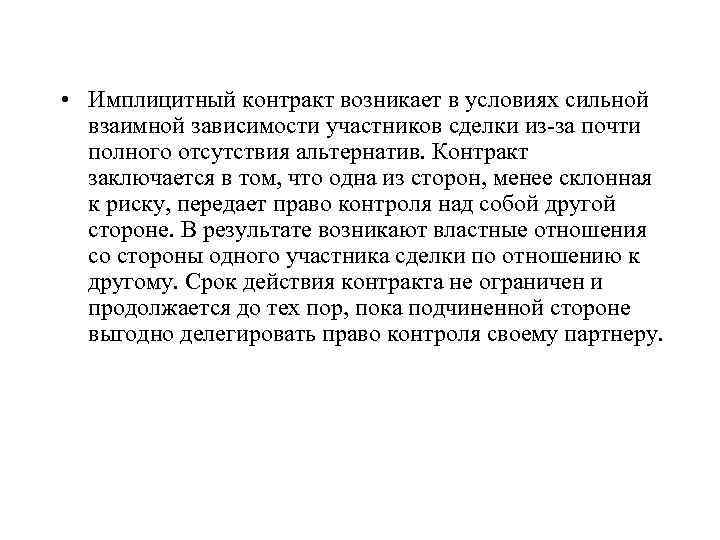 • Имплицитный контракт возникает в условиях сильной взаимной зависимости участников сделки из-за почти полного отсутствия альтернатив. Контракт заключается в том, что одна из сторон, менее склонная к риску, передает право контроля над собой другой стороне. В результате возникают властные отношения со стороны одного участника сделки по отношению к другому. Срок действия контракта не ограничен и продолжается до тех пор, пока подчиненной стороне выгодно делегировать право контроля своему партнеру.